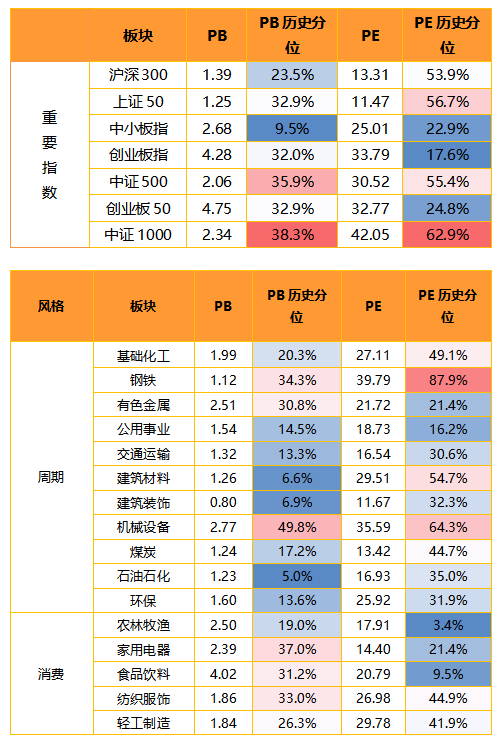 |  | 板块 | PB | PB 历史分位 | PE | PE 历史分位 |
|---|---|---|---|---|---|
| 重要指数 | 沪深 300 | 1.39 | 23.5% | 13.31 | 53.9% |
|  | 上证 50 | 1.25 | 32.9% | 11.47 | 56.7% |
|  | 中小板指 | 2.68 | 9.5% | 25.01 | 22.9% |
|  | 创业板指 | 4.28 | 32.0% | 33.79 | 17.6% |
|  | 中证 500 | 2.06 | 35.9% | 30.52 | 55.4% |
|  | 创业板 50 | 4.75 | 32.9% | 32.77 | 24.8% |
|  | 中证 1000 | 2.34 | 38.3% | 42.05 | 62.9% |

| 风格 | 板块 | PB | PB 历史分位 | PE | PE 历史分位 |
|---|---|---|---|---|---|
| 周期 | 基础化工 | 1.99 | 20.3% | 27.11 | 49.1% |
|  | 钢铁 | 1.12 | 34.3% | 39.79 | 87.9% |
|  | 有色金属 | 2.51 | 30.8% | 21.72 | 21.4% |
|  | 公用事业 | 1.54 | 14.5% | 18.73 | 16.2% |
|  | 交通运输 | 1.32 | 13.3% | 16.54 | 30.6% |
|  | 建筑材料 | 1.26 | 6.6% | 29.51 | 54.7% |
|  | 建筑装饰 | 0.80 | 6.9% | 11.67 | 32.3% |
|  | 机械设备 | 2.77 | 49.8% | 35.59 | 64.3% |
|  | 煤炭 | 1.24 | 17.2% | 13.42 | 44.7% |
|  | 石油石化 | 1.23 | 5.0% | 16.93 | 35.0% |
|  | 环保 | 1.60 | 13.6% | 25.92 | 31.9% |
| 消费 | 农林牧渔 | 2.50 | 19.0% | 17.91 | 3.4% |
|  | 家用电器 | 2.39 | 37.0% | 14.40 | 21.4% |
|  | 食品饮料 | 4.02 | 31.2% | 20.79 | 9.5% |
|  | 纺织服饰 | 1.86 | 33.0% | 26.98 | 44.9% |
|  | 轻工制造 | 1.84 | 26.3% | 29.78 | 41.9% |